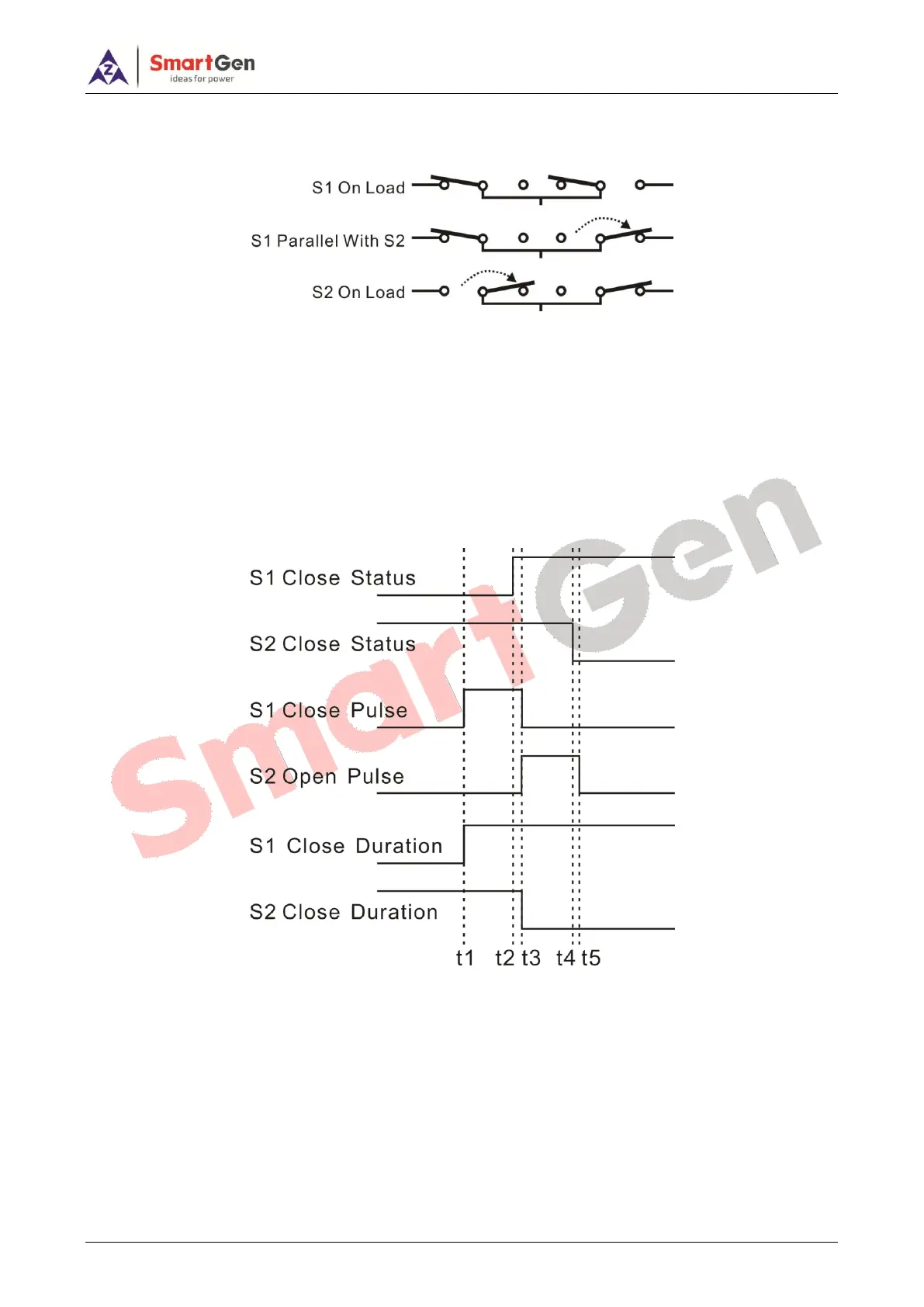 SmartGen
ideas for power

S1 On Load

S1 Parallel With S2

S2 On Load

SmartGen

S1 Close Status

S2 Close Status

S1 Close Pulse

S2 Open Pulse

S1 Close Duration

S2 Close Duration

t1 t2 t3 t4 t5